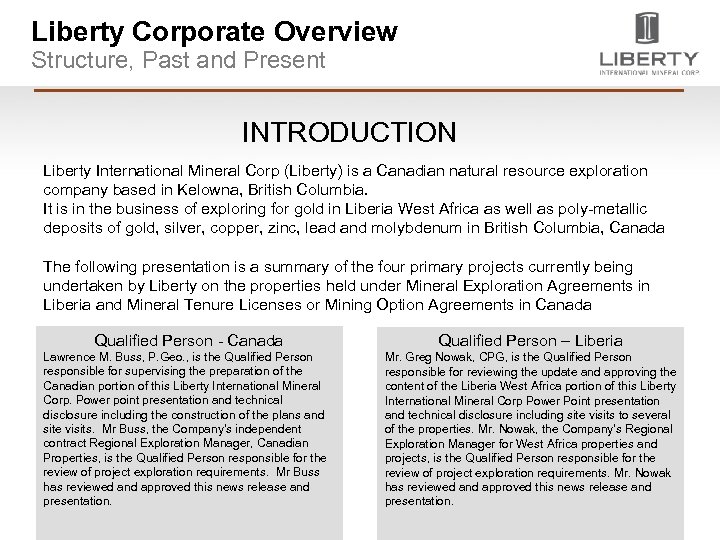 Liberty Corporate Overview
Structure, Past and Present

LIBERTY
INTERNATIONAL MINERAL CORP

INTRODUCTION

Liberty International Mineral Corp (Liberty) is a Canadian natural resource exploration company based in Kelowna, British Columbia.
It is in the business of exploring for gold in Liberia West Africa as well as poly-metallic deposits of gold, silver, copper, zinc, lead and molybdenum in British Columbia, Canada

The following presentation is a summary of the four primary projects currently being undertaken by Liberty on the properties held under Mineral Exploration Agreements in Liberia and Mineral Tenure Licenses or Mining Option Agreements in Canada

Qualified Person - Canada
Lawrence M. Buss, P.Geo., is the Qualified Person responsible for supervising the preparation of the Canadian portion of this Liberty International Mineral Corp. Power point presentation and technical disclosure including the construction of the plans and site visits. Mr Buss, the Company's independent contract Regional Exploration Manager, Canadian Properties, is the Qualified Person responsible for the review of project exploration requirements. Mr Buss has reviewed and approved this news release and presentation.

Qualified Person – Liberia
Mr. Greg Nowak, CPG, is the Qualified Person responsible for reviewing the update and approving the content of the Liberia West Africa portion of this Liberty International Mineral Corp Power Point presentation and technical disclosure including site visits to several of the properties. Mr. Nowak, the Company's Regional Exploration Manager for West Africa properties and projects, is the Qualified Person responsible for the review of project exploration requirements. Mr. Nowak has reviewed and approved this news release and presentation.